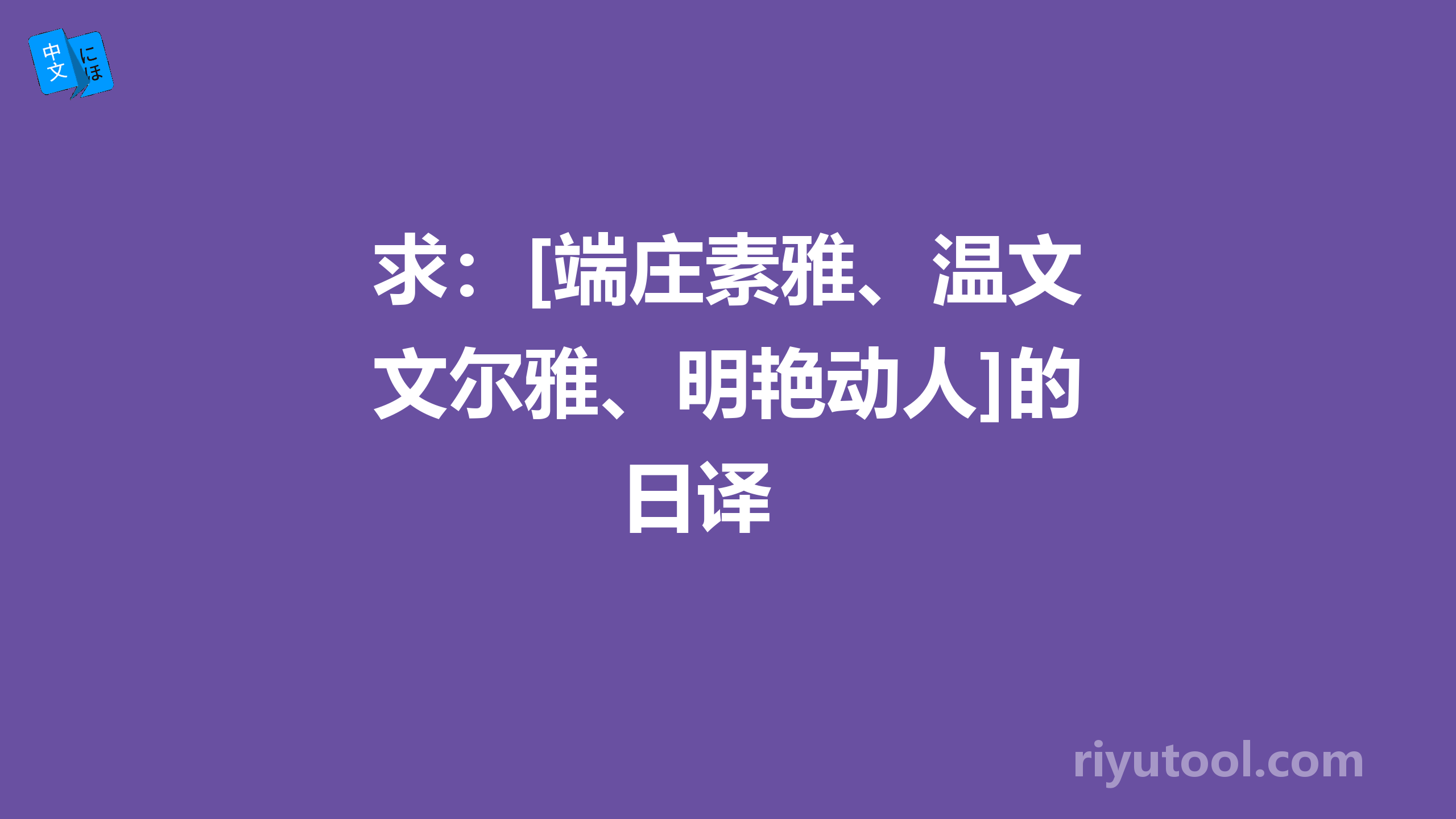 中文 にほ

求：[端庄素雅、温文文尔雅、明艳动人]的日译

riyutool.com